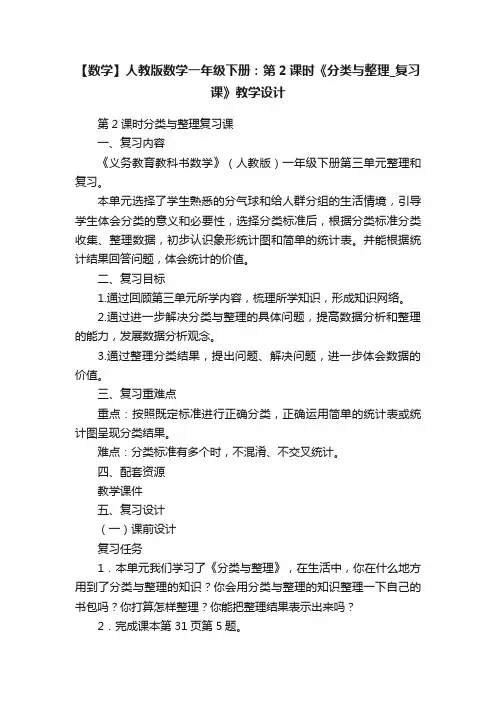 【数学】人教版数学一年级下册：第 2 课时《分类与整理_复习课》教学设计

第 2 课时分类与整理复习课

一、复习内容

《义务教育教科书数学》（人教版）一年级下册第三单元整理和复习。

本单元选择了学生熟悉的分气球和给人群分组的生活情境，引导学生体会分类的意义和必要性，选择分类标准后，根据分类标准分类收集、整理数据，初步认识象形统计图和简单的统计表。并能根据统计结果回答问题，体会统计的价值。

二、复习目标

1.通过回顾第三单元所学内容，梳理所学知识，形成知识网络。

2.通过进一步解决分类与整理的具体问题，提高数据分析和整理的能力，发展数据分析观念。

3.通过整理分类结果，提出问题、解决问题，进一步体会数据的价值。

三、复习重难点

重点：按照既定标准进行正确分类，正确运用简单的统计表或统计图呈现分类结果。

难点：分类标准有多个时，不混淆、不交叉统计。

四、配套资源

教学课件

五、复习设计

（一）课前设计

复习任务

1．本单元我们学习了《分类与整理》，在生活中，你在什么地方用到了分类与整理的知识？你会用分类与整理的知识整理一下自己的书包吗？你打算怎样整理？你能把整理结果表示出来吗？

2．完成课本第 31 页第 5 题。